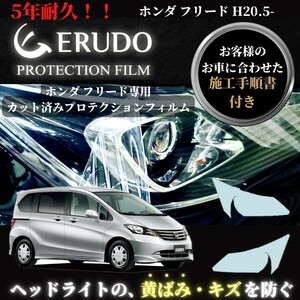 5年耐久！！

ホンダ フリード H20.5-

ERUDO

PROTECTION FILM

お客様の
お車に合わせた
施工手順書
付き

ホンダ フリード専用
カット済みプロテクションフィルム

ヘッドライトの、黄ばみ・キズを防ぐ